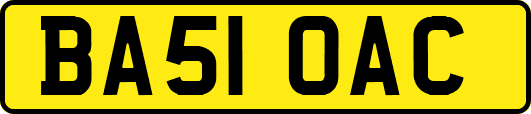 BA51 OAC